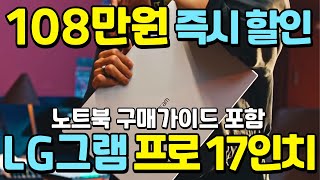 108만원 즉시 할인

노트북 구매가이드 포함

LG그램 프로 17인치